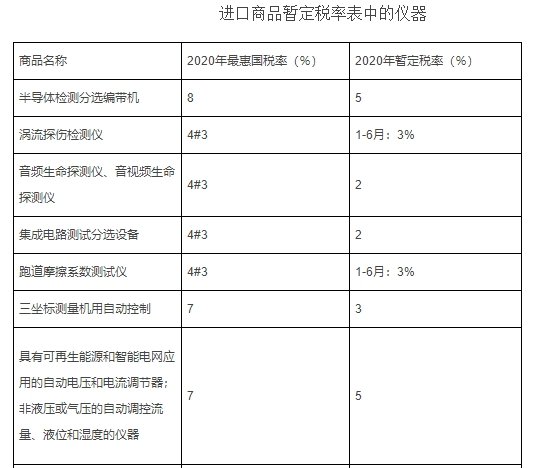 进口商品暂定税率表中的仪器

| 商品名称 | 2020年最惠国税率（%） | 2020年暂定税率（%） |
|---|---|---|
| 半导体检测分选编带机 | 8 | 5 |
| 涡流探伤检测仪 | 4#3 | 1-6月：3% |
| 音频生命探测仪、音视频生命探测仪 | 4#3 | 2 |
| 集成电路测试分选设备 | 4#3 | 2 |
| 跑道摩擦系数测试仪 | 4#3 | 1-6月：3% |
| 三坐标测量机用自动控制 | 7 | 3 |
| 具有可再生能源和智能电网应用的自动电压和电流调节器；非液压或气压的自动调控流量、液位和湿度的仪器 | 7 | 5 |